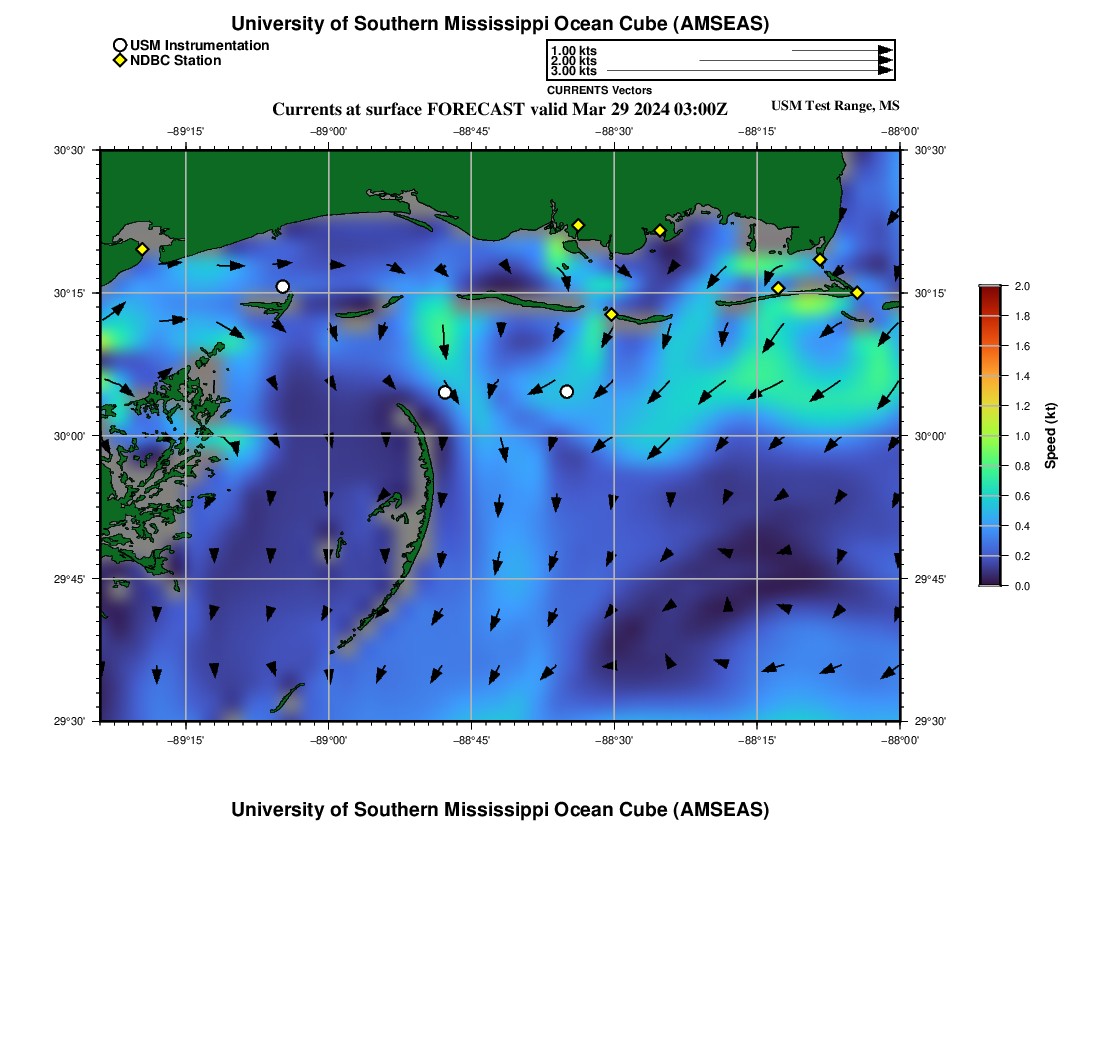 University of Southern Mississippi Ocean Cube (AMSEAS)

USM Instrumentation
NDBC Station

1.00 kts
2.00 kts
3.00 kts
CURRENTS Vectors

Currents at surface FORECAST valid Mar 29 2024 03:00Z

USM Test Range, MS

−89°15' −89°00' −88°45' −88°30' −88°15' −88°00'

30°30'
30°15'
30°00'
29°45'
29°30'

30°30'
30°15'
30°00'
29°45'
29°30'

−89°15' −89°00' −88°45' −88°30' −88°15' −88°00'

2.0
1.8
1.6
1.4
1.2
1.0
0.8
0.6
0.4
0.2
0.0
Speed (kt)

University of Southern Mississippi Ocean Cube (AMSEAS)